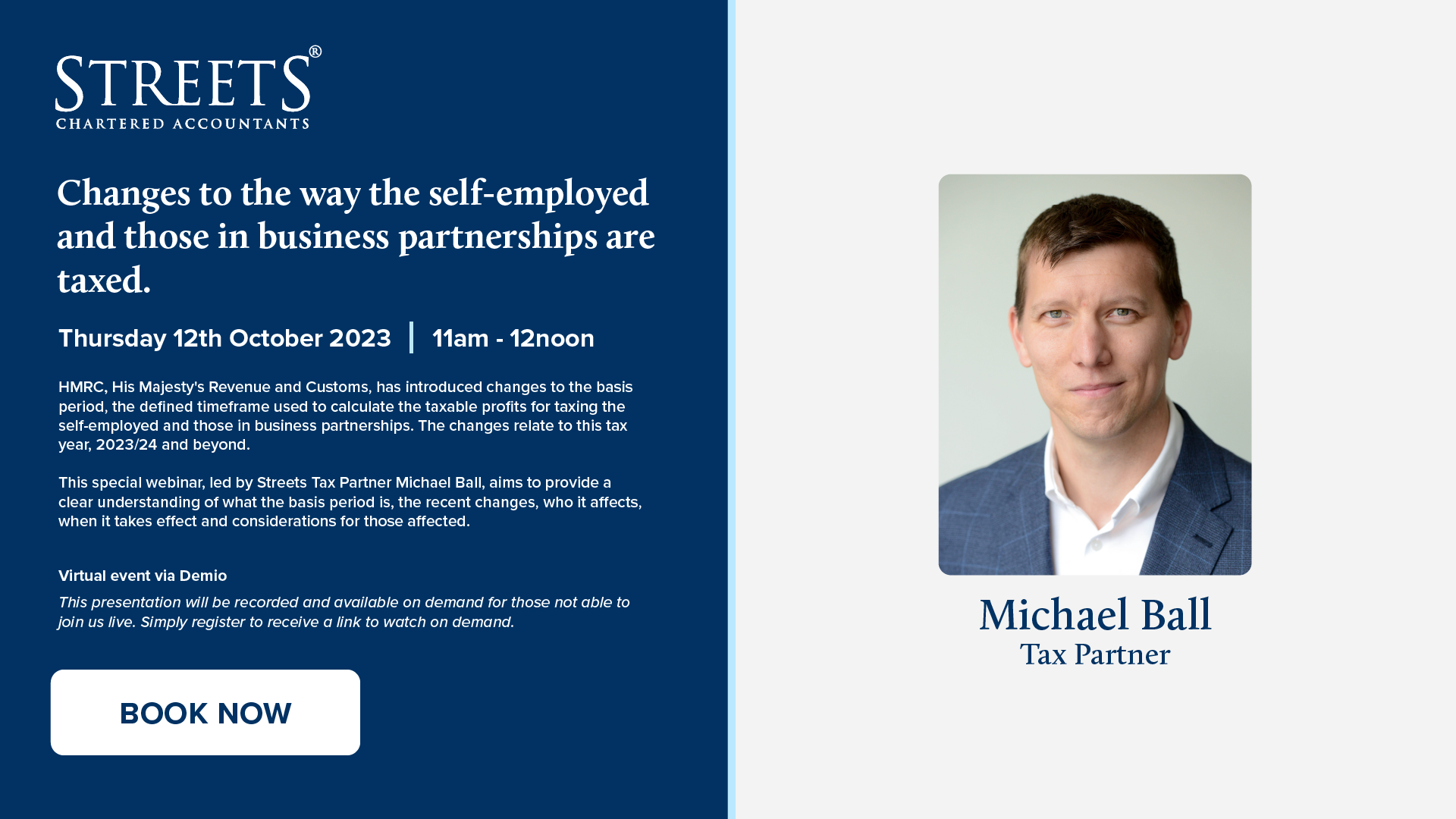 STREETS®
CHARTERED ACCOUNTANTS

Changes to the way the self-employed and those in business partnerships are taxed.

Thursday 12th October 2023 | 11am - 12noon

HMRC, His Majesty's Revenue and Customs, has introduced changes to the basis period, the defined timeframe used to calculate the taxable profits for taxing the self-employed and those in business partnerships. The changes relate to this tax year, 2023/24 and beyond.

This special webinar, led by Streets Tax Partner Michael Ball, aims to provide a clear understanding of what the basis period is, the recent changes, who it affects, when it takes effect and considerations for those affected.

Virtual event via Demio

This presentation will be recorded and available on demand for those not able to join us live. Simply register to receive a link to watch on demand.

BOOK NOW

Michael Ball
Tax Partner